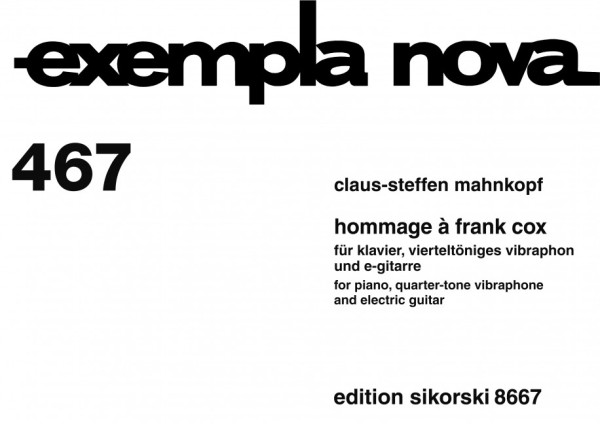 exempla nova

467

claus-steffen mahnkopf

hommage à frank cox

für klavier, vierteltöniges vibraphon und e-gitarre

for piano, quarter-tone vibraphone and electric guitar

edition sikorski 8667